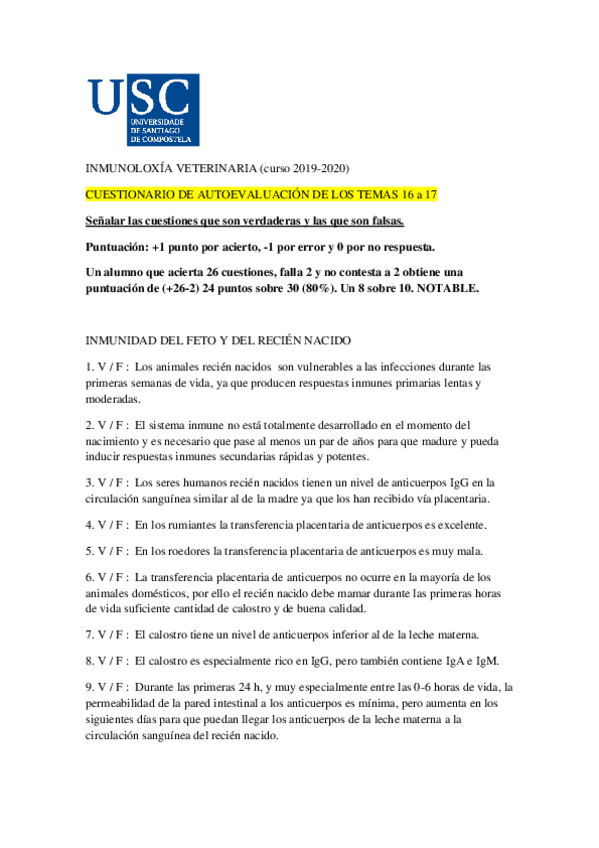 USC
UNIVERSIDADE DE SANTIAGO DE COMPOSTELA

INMUNOLOXÍA VETERINARIA (curso 2019-2020)

CUESTIONARIO DE AUTOEVALUACIÓN DE LOS TEMAS 16 a 17

Señalar las cuestiones que son verdaderas y las que son falsas.

Puntuación: +1 punto por acierto, -1 por error y 0 por no respuesta.

Un alumno que acierta 26 cuestiones, falla 2 y no contesta a 2 obtiene una puntuación de (+26-2) 24 puntos sobre 30 (80%). Un 8 sobre 10. NOTABLE.

INMUNIDAD DEL FETO Y DEL RECIÉN NACIDO

1. V / F : Los animales recién nacidos son vulnerables a las infecciones durante las primeras semanas de vida, ya que producen respuestas inmunes primarias lentas y moderadas.

2. V / F : El sistema inmune no está totalmente desarrollado en el momento del nacimiento y es necesario que pase al menos un par de años para que madure y pueda inducir respuestas inmunes secundarias rápidas y potentes.

3. V / F : Los seres humanos recién nacidos tienen un nivel de anticuerpos IgG en la circulación sanguínea similar al de la madre ya que los han recibido vía placentaria.

4. V / F : En los rumiantes la transferencia placentaria de anticuerpos es excelente.

5. V / F : En los roedores la transferencia placentaria de anticuerpos es muy mala.

6. V / F : La transferencia placentaria de anticuerpos no ocurre en la mayoría de los animales domésticos, por ello el recién nacido debe mamar durante las primeras horas de vida suficiente cantidad de calostro y de buena calidad.

7. V / F : El calostro tiene un nivel de anticuerpos inferior al de la leche materna.

8. V / F : El calostro es especialmente rico en IgG, pero también contiene IgA e IgM.

9. V / F : Durante las primeras 24 h, y muy especialmente entre las 0-6 horas de vida, la permeabilidad de la pared intestinal a los anticuerpos es mínima, pero aumenta en los siguientes días para que puedan llegar los anticuerpos de la leche materna a la circulación sanguínea del recién nacido.